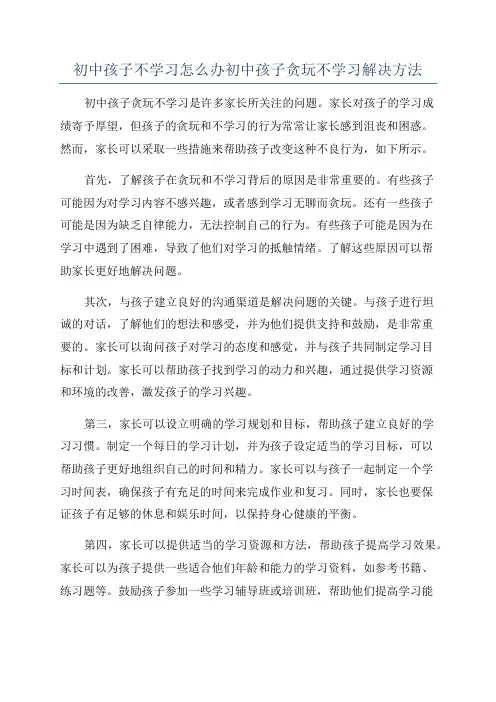 初中孩子不学习怎么办初中孩子贪玩不学习解决方法

初中孩子贪玩不学习是许多家长所关注的问题。家长对孩子的学习成绩寄予厚望，但孩子的贪玩和不学习的行为常常让家长感到沮丧和困惑。然而，家长可以采取一些措施来帮助孩子改变这种不良行为，如下所示。

首先，了解孩子在贪玩和不学习背后的原因是非常重要的。有些孩子可能因为对学习内容不感兴趣，或者感到学习无聊而贪玩。还有一些孩子可能是因为缺乏自律能力，无法控制自己的行为。有些孩子可能是因为在学习中遇到了困难，导致了他们对学习的抵触情绪。了解这些原因可以帮助家长更好地解决问题。

其次，与孩子建立良好的沟通渠道是解决问题的关键。与孩子进行坦诚的对话，了解他们的想法和感受，并为他们提供支持和鼓励，是非常重要的。家长可以询问孩子对学习的态度和感觉，并与孩子共同制定学习目标和计划。家长可以帮助孩子找到学习的动力和兴趣，通过提供学习资源和环境的改善，激发孩子的学习兴趣。

第三，家长可以设立明确的学习规划和目标，帮助孩子建立良好的学习习惯。制定一个每日的学习计划，并为孩子设定适当的学习目标，可以帮助孩子更好地组织自己的时间和精力。家长可以与孩子一起制定一个学习时间表，确保孩子有充足的时间来完成作业和复习。同时，家长也要保证孩子有足够的休息和娱乐时间，以保持身心健康的平衡。

第四，家长可以提供适当的学习资源和方法，帮助孩子提高学习效果。家长可以为孩子提供一些适合他们年龄和能力的学习资料，如参考书籍、练习题等。鼓励孩子参加一些学习辅导班或培训班，帮助他们提高学习能